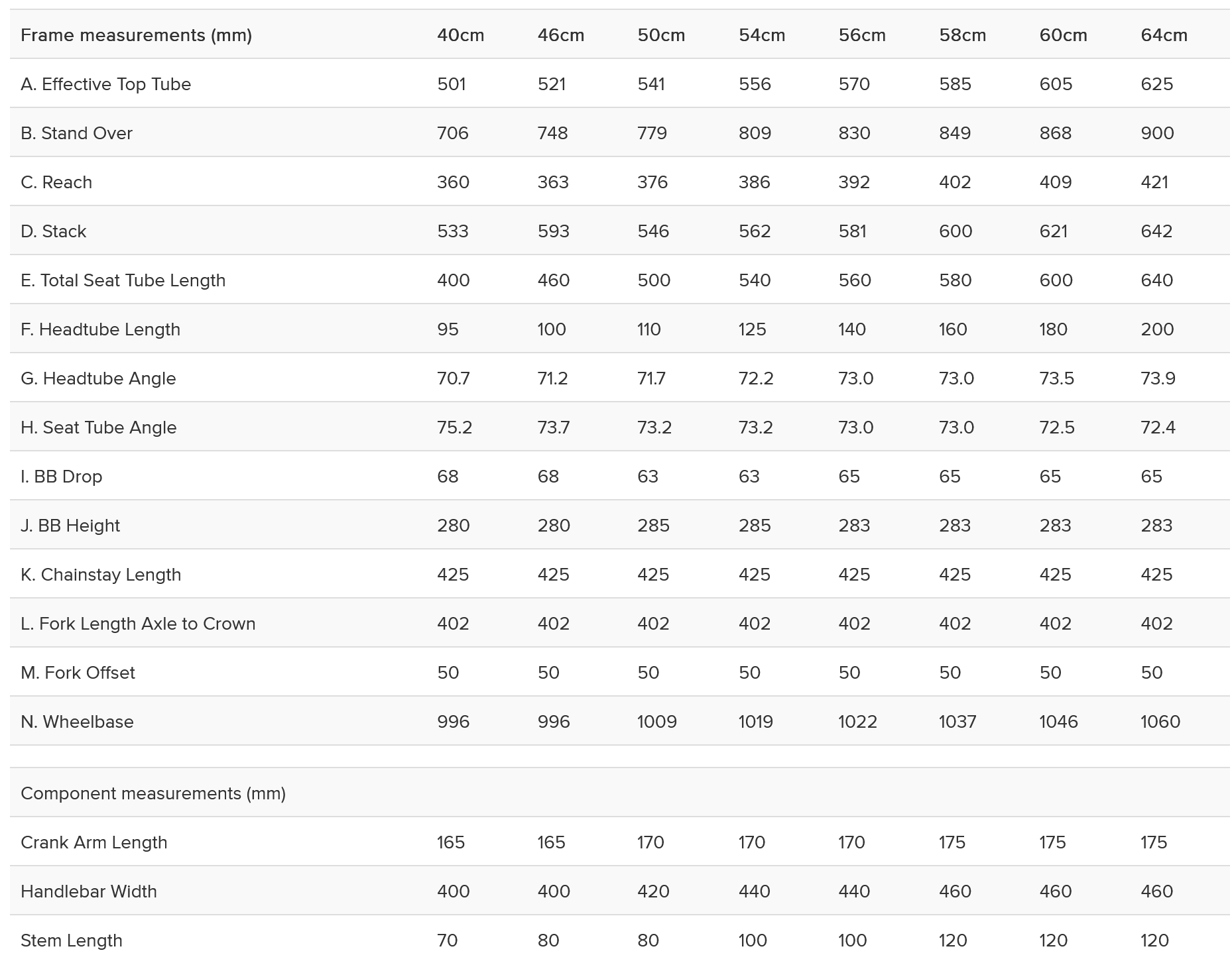 | Frame measurements (mm) | 40cm | 46cm | 50cm | 54cm | 56cm | 58cm | 60cm | 64cm |
|---|---|---|---|---|---|---|---|---|
| A. Effective Top Tube | 501 | 521 | 541 | 556 | 570 | 585 | 605 | 625 |
| B. Stand Over | 706 | 748 | 779 | 809 | 830 | 849 | 868 | 900 |
| C. Reach | 360 | 363 | 376 | 386 | 392 | 402 | 409 | 421 |
| D. Stack | 533 | 593 | 546 | 562 | 581 | 600 | 621 | 642 |
| E. Total Seat Tube Length | 400 | 460 | 500 | 540 | 560 | 580 | 600 | 640 |
| F. Headtube Length | 95 | 100 | 110 | 125 | 140 | 160 | 180 | 200 |
| G. Headtube Angle | 70.7 | 71.2 | 71.7 | 72.2 | 73.0 | 73.0 | 73.5 | 73.9 |
| H. Seat Tube Angle | 75.2 | 73.7 | 73.2 | 73.2 | 73.0 | 73.0 | 72.5 | 72.4 |
| I. BB Drop | 68 | 68 | 63 | 63 | 65 | 65 | 65 | 65 |
| J. BB Height | 280 | 280 | 285 | 285 | 283 | 283 | 283 | 283 |
| K. Chainstay Length | 425 | 425 | 425 | 425 | 425 | 425 | 425 | 425 |
| L. Fork Length Axle to Crown | 402 | 402 | 402 | 402 | 402 | 402 | 402 | 402 |
| M. Fork Offset | 50 | 50 | 50 | 50 | 50 | 50 | 50 | 50 |
| N. Wheelbase | 996 | 996 | 1009 | 1019 | 1022 | 1037 | 1046 | 1060 |

| Component measurements (mm) | | | | | | | | |
|---|---|---|---|---|---|---|---|---|
| Crank Arm Length | 165 | 165 | 170 | 170 | 170 | 175 | 175 | 175 |
| Handlebar Width | 400 | 400 | 420 | 440 | 440 | 460 | 460 | 460 |
| Stem Length | 70 | 80 | 80 | 100 | 100 | 120 | 120 | 120 |